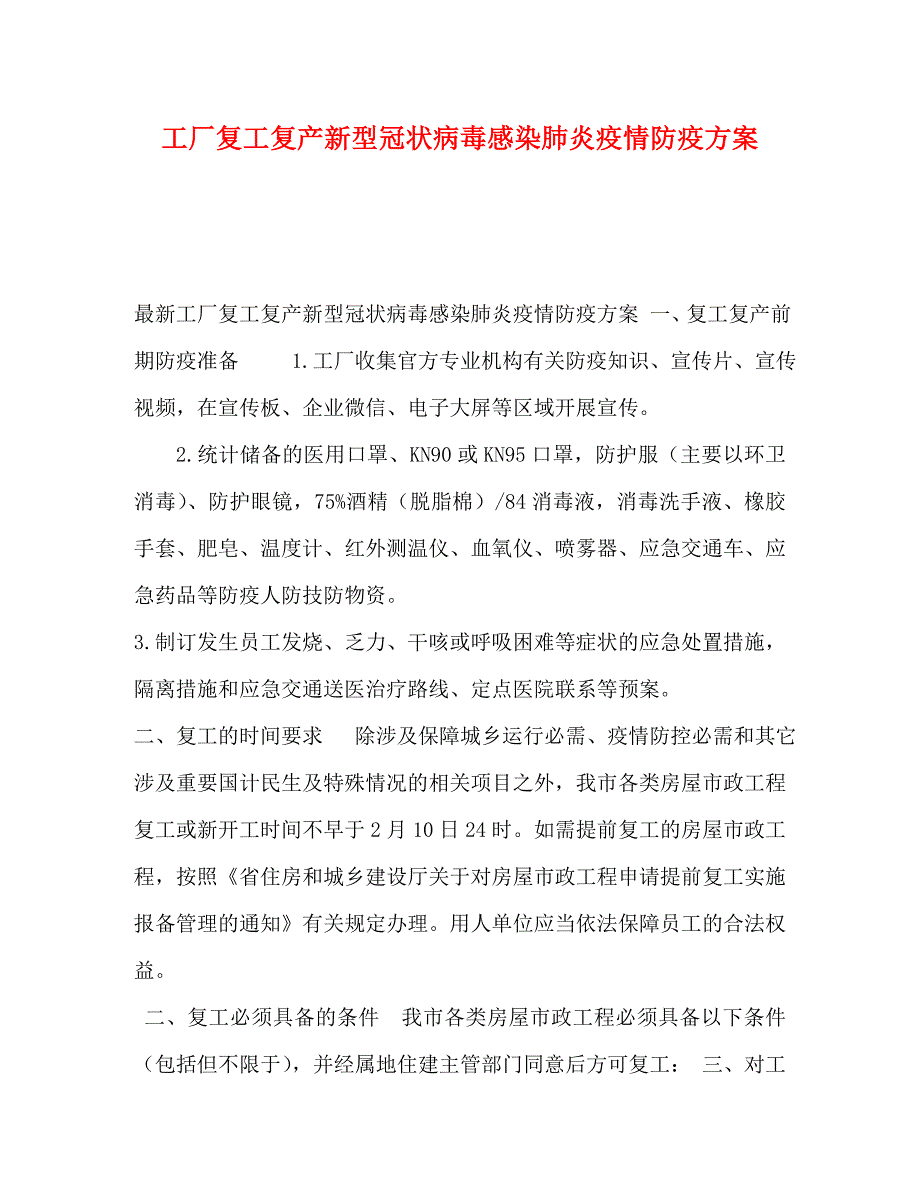 工厂复工复产新型冠状病毒感染肺炎疫情防疫方案

最新工厂复工复产新型冠状病毒感染肺炎疫情防疫方案 一、复工复产前期防疫准备 1.工厂收集官方专业机构有关防疫知识、宣传片、宣传视频，在宣传板、企业微信、电子大屏等区域开展宣传。

2.统计储备的医用口罩、KN90或KN95口罩，防护服（主要以环卫消毒）、防护眼镜，75%酒精（脱脂棉）/84消毒液，消毒洗手液、橡胶手套、肥皂、温度计、红外测温仪、血氧仪、喷雾器、应急交通车、应急药品等防疫人防技防物资。

3.制订发生员工发烧、乏力、干咳或呼吸困难等症状的应急处置措施，隔离措施和应急交通送医治疗路线、定点医院联系等预案。

二、复工的时间要求 除涉及保障城乡运行必需、疫情防控必需和其它涉及重要国计民生及特殊情况的相关项目之外，我市各类房屋市政工程复工或新开工时间不早于2月10日24时。如需提前复工的房屋市政工程，按照《省住房和城乡建设厅关于对房屋市政工程申请提前复工实施报备管理的通知》有关规定办理。用人单位应当依法保障员工的合法权益。

二、复工必须具备的条件 我市各类房屋市政工程必须具备以下条件（包括但不限于），并经属地住建主管部门同意后方可复工： 三、对工